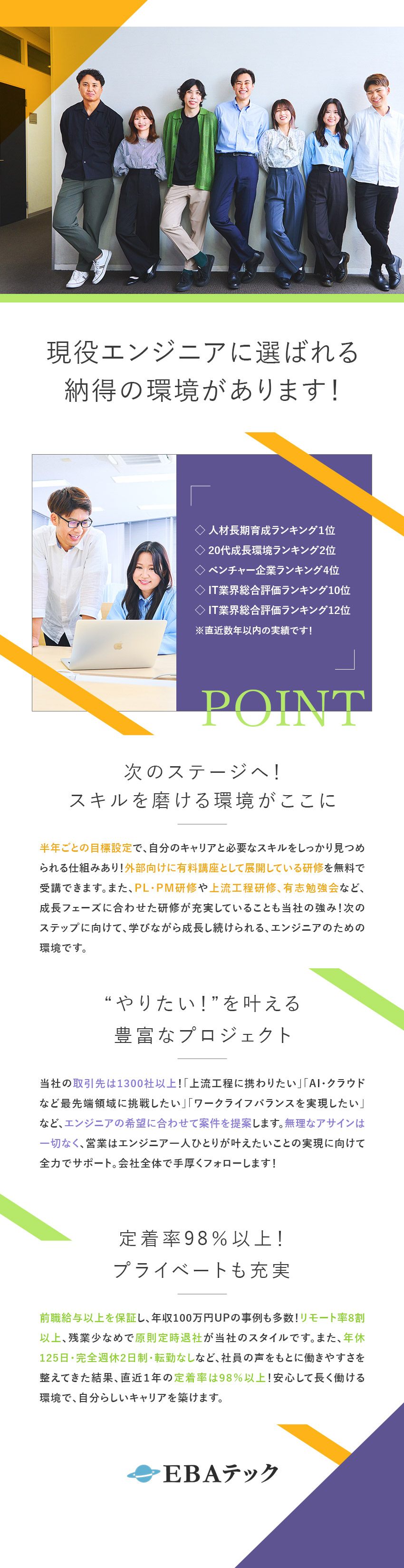 現役エンジニアに選ばれる
納得の環境があります！

◇ 人材長期育成ランキング1位
◇ 20代成長環境ランキング2位
◇ ベンチャー企業ランキング4位
◇ IT業界総合評価ランキング10位
◇ IT業界総合評価ランキング12位
※直近数年以内の実績です！

POINT

次のステージへ！
スキルを磨ける環境がここに

半年ごとの目標設定で、自分のキャリアと必要なスキルをしっかり見つめられる仕組みあり！外部向けに有料講座として展開している研修を無料で受講できます。また、PL・PM研修や上流工程研修、有志勉強会など、成長フェーズに合わせた研修が充実していることも当社の強み！次のステップに向けて、学びながら成長し続けられる、エンジニアのための環境です。

“やりたい！”を叶える
豊富なプロジェクト

当社の取引先は1300社以上！「上流工程に携わりたい」「AI・クラウドなど最先端領域に挑戦したい」「ワークライフバランスを実現したい」など、エンジニアの希望に合わせて案件を提案します。無理なアサインは一切なく、営業はエンジニア一人ひとりが叶えたいことの実現に向けて全力でサポート。会社全体で手厚くフォローします！

定着率98％以上！
プライベートも充実

前職給与以上を保証し、年収100万円UPの事例も多数！リモート率8割以上、残業少なめで原則定時退社が当社のスタイルです。また、年休125日・完全週休2日制・転勤なしなど、社員の声をもとに働きやすさを整えてきた結果、直近1年の定着率は98％以上！安心して長く働ける環境で、自分らしいキャリアを築けます。

EBAテック